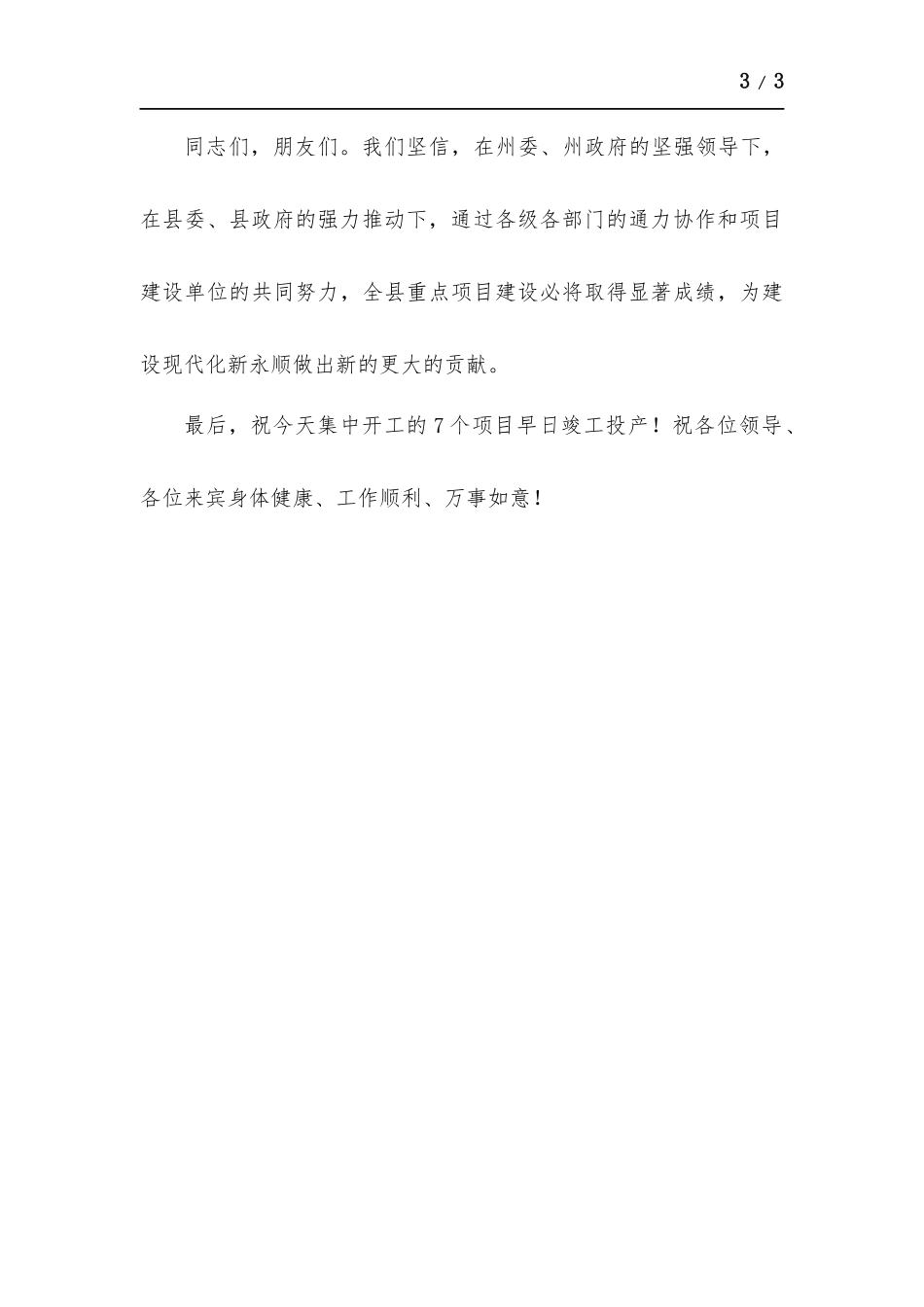 3 / 3

同志们，朋友们。我们坚信，在州委、州政府的坚强领导下，在县委、县政府的强力推动下，通过各级各部门的通力协作和项目建设单位的共同努力，全县重点项目建设必将取得显著成绩，为建设现代化新永顺做出新的更大的贡献。

最后，祝今天集中开工的7个项目早日竣工投产！祝各位领导、各位来宾身体健康、工作顺利、万事如意！